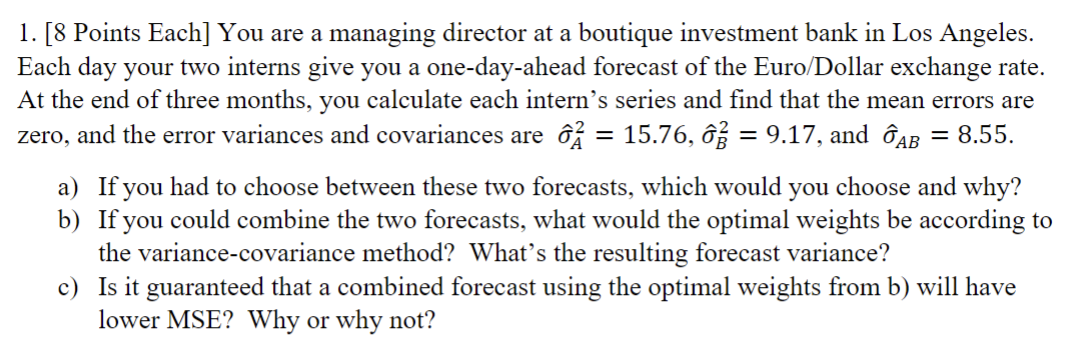 1. [8 Points Each] You are a managing director at a boutique investment bank in Los Angeles. Each day your two interns give you a one-day-ahead forecast of the Euro/Dollar exchange rate. At the end of three months, you calculate each intern's series and find that the mean errors are zero, and the error variances and covariances are $\hat{\sigma}_A^2 = 15.76$, $\hat{\sigma}_B^2 = 9.17$, and $\hat{\sigma}_{AB} = 8.55$.

a) If you had to choose between these two forecasts, which would you choose and why?
b) If you could combine the two forecasts, what would the optimal weights be according to the variance-covariance method? What's the resulting forecast variance?
c) Is it guaranteed that a combined forecast using the optimal weights from b) will have lower MSE? Why or why not?